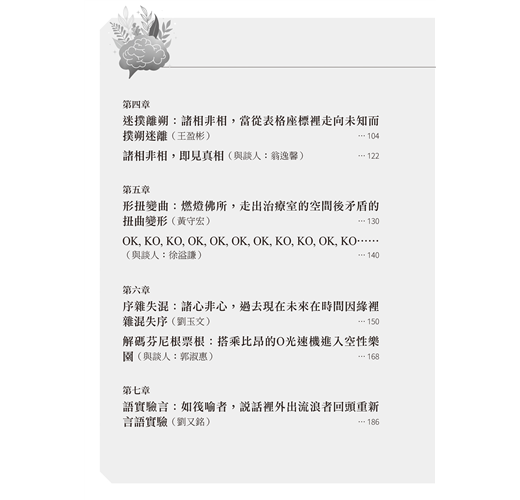 第四章

迷撲離朔：諸相非相，當從表格座標裡走向未知而撲朔迷離（王盈彬） … 104

諸相非相，即見真相（與談人：翁逸馨） … 122

第五章

形扭變曲：燃燈佛所，走出治療室的空間後矛盾的扭曲變形（黃守宏） … 130

OK, KO, KO, OK, OK, OK, OK, KO, KO, OK, KO……（與談人：徐溢謙） … 140

第六章

序雜失混：諸心非心，過去現在未來在時間因緣裡雜混失序（劉玉文） … 150

解碼芬尼根票根：搭乘比昂的O光速機進入空性樂園（與談人：郭淑惠） … 168

第七章

語實驗言：如筏喻者，說話裡外出流浪者回頭重新言語實驗（劉又銘） … 186